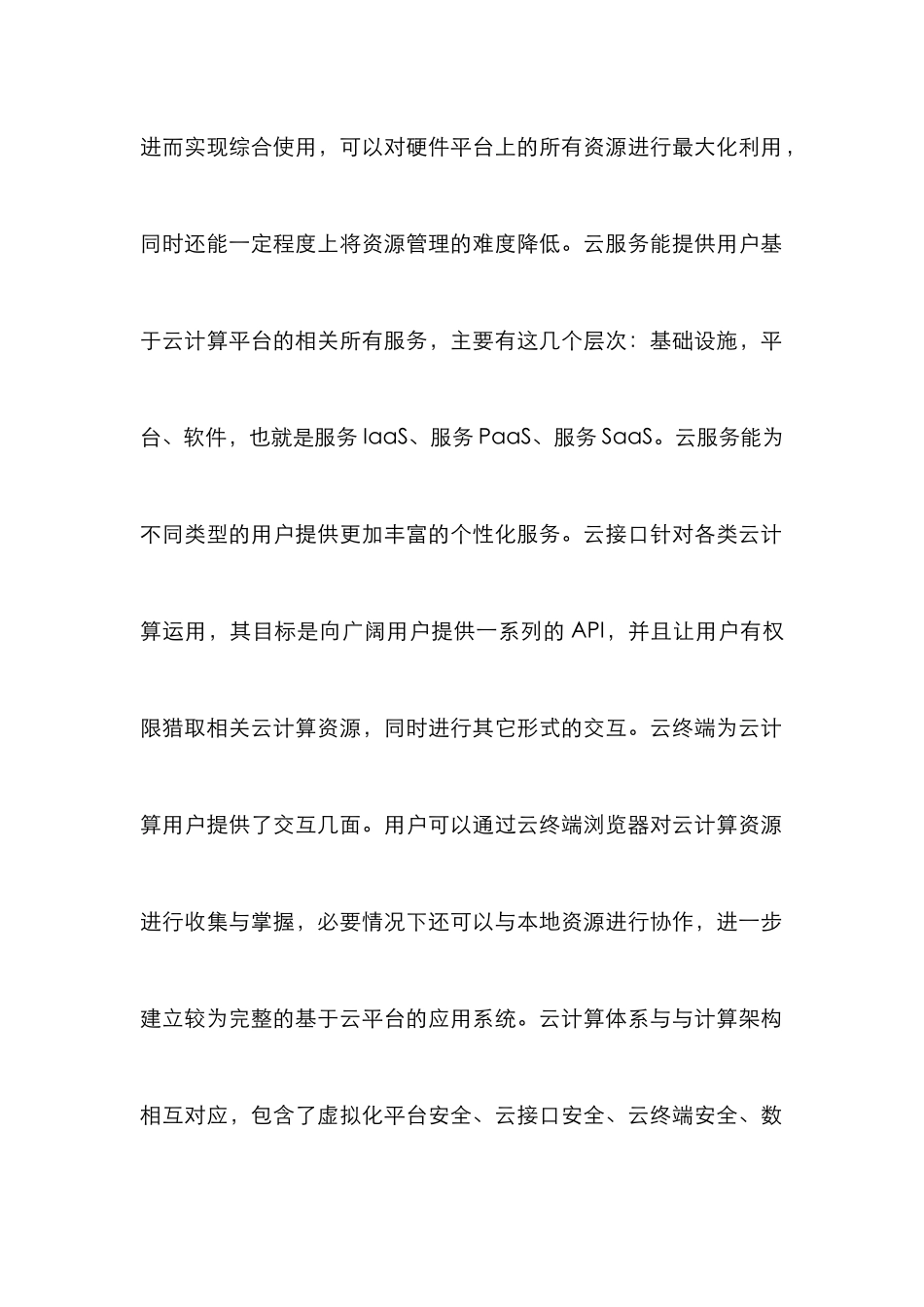 进而实现综合使用，可以对硬件平台上的所有资源进行最大化利用，同时还能一定程度上将资源管理的难度降低。云服务能提供用户基于云计算平台的相关所有服务，主要有这几个层次：基础设施，平台、软件，也就是服务 IaaS、服务 PaaS、服务 SaaS。云服务能为不同类型的用户提供更加丰富的个性化服务。云接口针对各类云计算运用，其目标是向广阔用户提供一系列的 API，并且让用户有权限猎取相关云计算资源，同时进行其它形式的交互。云终端为云计算用户提供了交互几面。用户可以通过云终端浏览器对云计算资源进行收集与掌握，必要情况下还可以与本地资源进行协作，进一步建立较为完整的基于云平台的应用系统。云计算体系与与计算架构相互对应，包含了虚拟化平台安全、云接口安全、云终端安全、数